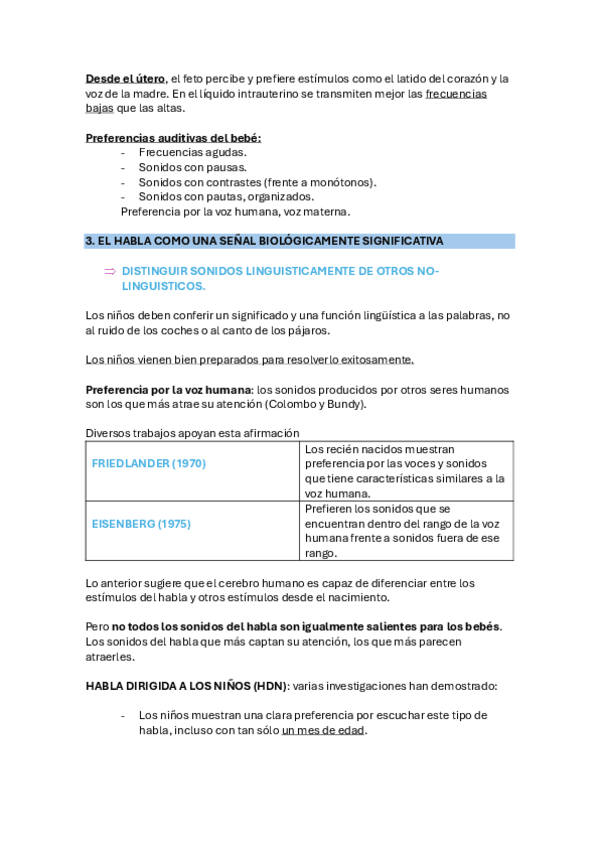 Desde el útero, el feto percibe y prefiere estímulos como el latido del corazón y la voz de la madre. En el líquido intrauterino se transmiten mejor las frecuencias bajas que las altas.

Preferencias auditivas del bebé:
- Frecuencias agudas.
- Sonidos con pausas.
- Sonidos con contrastes (frente a monótonos).
- Sonidos con pautas, organizados.
Preferencia por la voz humana, voz materna.

3. EL HABLA COMO UNA SEÑAL BIOLÓGICAMENTE SIGNIFICATIVA

⇒ DISTINGUIR SONIDOS LINGUISTICAMENTE DE OTROS NO-LINGUISTICOS.

Los niños deben conferir un significado y una función lingüística a las palabras, no al ruido de los coches o al canto de los pájaros.

Los niños vienen bien preparados para resolverlo exitosamente.

Preferencia por la voz humana: los sonidos producidos por otros seres humanos son los que más atrae su atención (Colombo y Bundy).

Diversos trabajos apoyan esta afirmación

| FRIEDLANDER (1970) | Los recién nacidos muestran preferencia por las voces y sonidos que tiene características similares a la voz humana. |
|---|---|
| EISENBERG (1975) | Prefieren los sonidos que se encuentran dentro del rango de la voz humana frente a sonidos fuera de ese rango. |

Lo anterior sugiere que el cerebro humano es capaz de diferenciar entre los estímulos del habla y otros estímulos desde el nacimiento.

Pero no todos los sonidos del habla son igualmente salientes para los bebés. Los sonidos del habla que más captan su atención, los que más parecen atraerles.

HABLA DIRIGIDA A LOS NIÑOS (HDN): varias investigaciones han demostrado:

- Los niños muestran una clara preferencia por escuchar este tipo de habla, incluso con tan sólo un mes de edad.